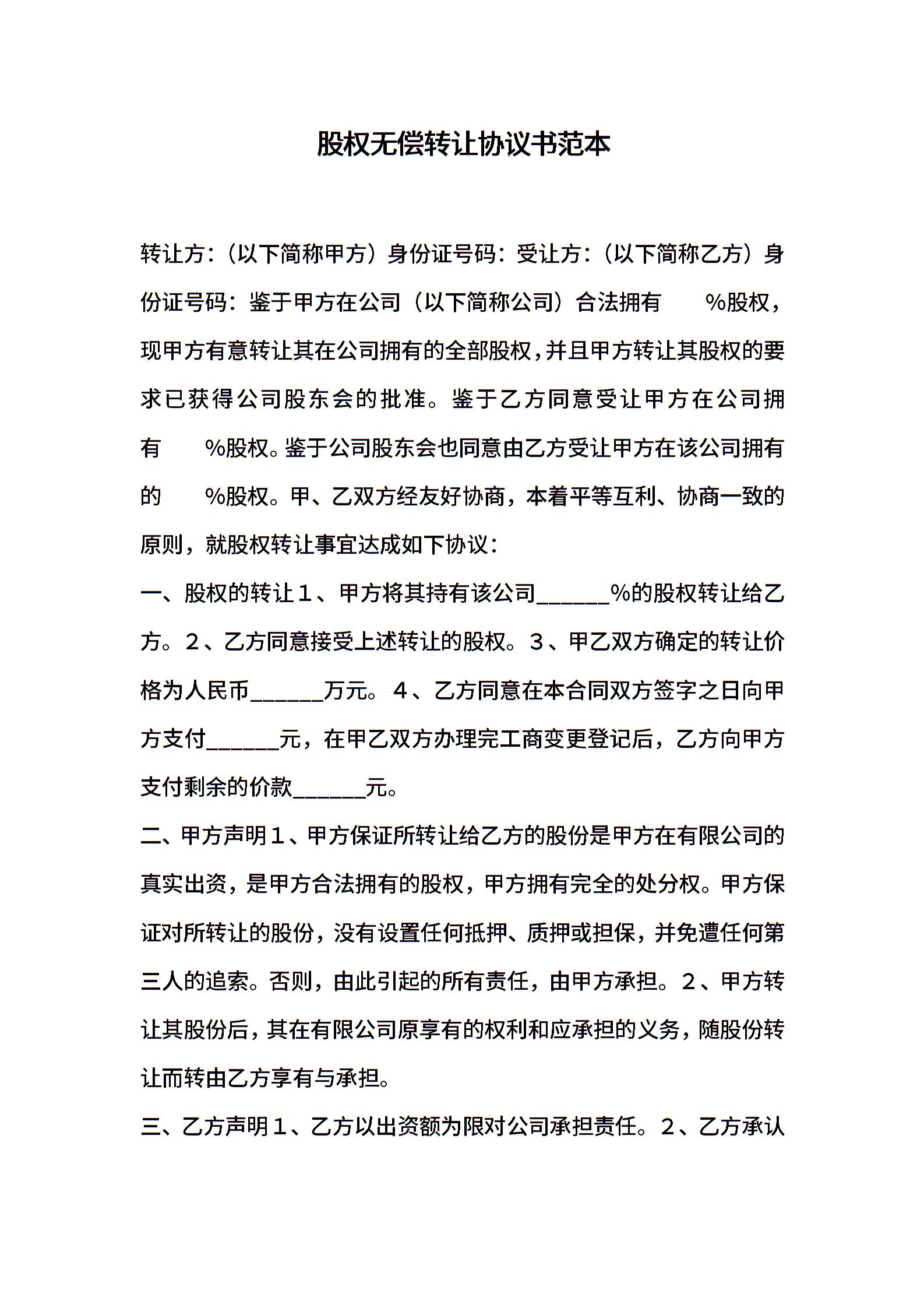 股权无偿转让协议书范本

转让方:（以下简称甲方）身份证号码：受让方:（以下简称乙方）身份证号码：鉴于甲方在公司（以下简称公司）合法拥有 %股权，现甲方有意转让其在公司拥有的全部股权，并且甲方转让其股权的要求已获得公司股东会的批准。鉴于乙方同意受让甲方在公司拥有 %股权。鉴于公司股东会也同意由乙方受让甲方在该公司拥有的 %股权。甲、乙双方经友好协商，本着平等互利、协商一致的原则，就股权转让事宜达成如下协议：

一、股权的转让１、甲方将其持有该公司______%的股权转让给乙方。２、乙方同意接受上述转让的股权。３、甲乙双方确定的转让价格为人民币______万元。４、乙方同意在本合同双方签字之日向甲方支付______元，在甲乙双方办理完工商变更登记后，乙方向甲方支付剩余的价款______元。

二、甲方声明１、甲方保证所转让给乙方的股份是甲方在有限公司的真实出资，是甲方合法拥有的股权，甲方拥有完全的处分权。甲方保证对所转让的股份，没有设置任何抵押、质押或担保，并免遭任何第三人的追索。否则，由此引起的所有责任，由甲方承担。２、甲方转让其股份后，其在有限公司原享有的权利和应承担的义务，随股份转让而转由乙方享有与承担。

三、乙方声明１、乙方以出资额为限对公司承担责任。２、乙方承认